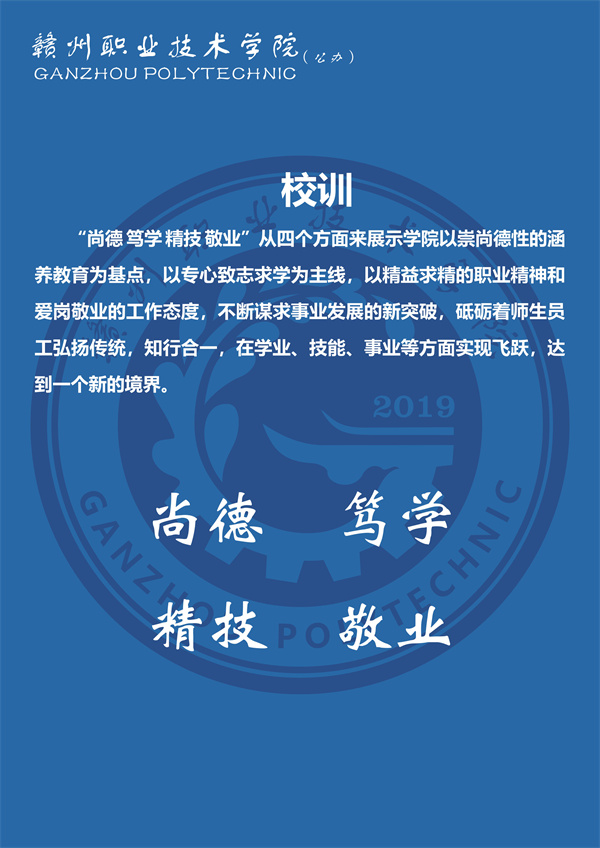 赣州职业技术学院（公办）
GANZHOU POLYTECHNIC

校训

“尚德 笃学 精技 敬业”从四个方面来展示学院以崇尚德性的涵养教育为基点，以专心致志求学为主线，以精益求精的职业精神和爱岗敬业的工作态度，不断谋求事业发展的新突破，砥砺着师生员工弘扬传统，知行合一，在学业、技能、事业等方面实现飞跃，达到一个新的境界。

2019

GANZHOU POLYTECHNIC

尚德 笃学

精技 敬业